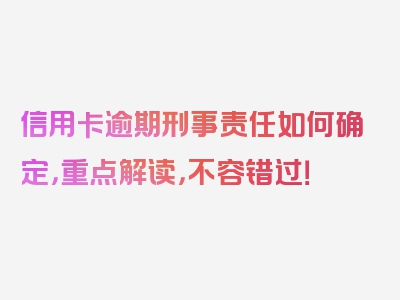 信用卡逾期刑事责任如何确定,重点解读,不容错过!